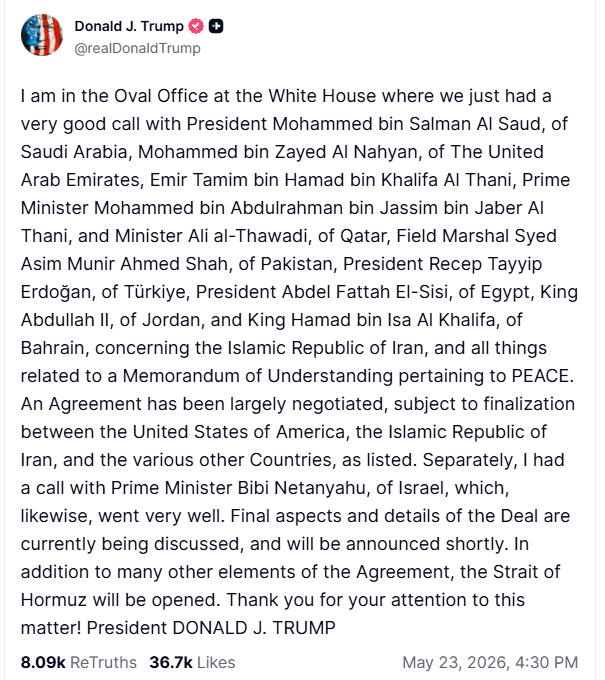 Donald J. Trump
@realDonaldTrump

I am in the Oval Office at the White House where we just had a very good call with President Mohammed bin Salman Al Saud, of Saudi Arabia, Mohammed bin Zayed Al Nahyan, of The United Arab Emirates, Emir Tamim bin Hamad bin Khalifa Al Thani, Prime Minister Mohammed bin Abdulrahman bin Jassim bin Jaber Al Thani, and Minister Ali al-Thawadi, of Qatar, Field Marshal Syed Asim Munir Ahmed Shah, of Pakistan, President Recep Tayyip Erdoğan, of Türkiye, President Abdel Fattah El-Sisi, of Egypt, King Abdullah II, of Jordan, and King Hamad bin Isa Al Khalifa, of Bahrain, concerning the Islamic Republic of Iran, and all things related to a Memorandum of Understanding pertaining to PEACE. An Agreement has been largely negotiated, subject to finalization between the United States of America, the Islamic Republic of Iran, and the various other Countries, as listed. Separately, I had a call with Prime Minister Bibi Netanyahu, of Israel, which, likewise, went very well. Final aspects and details of the Deal are currently being discussed, and will be announced shortly. In addition to many other elements of the Agreement, the Strait of Hormuz will be opened. Thank you for your attention to this matter! President DONALD J. TRUMP

8.09k ReTruths 36.7k Likes May 23, 2026, 4:30 PM